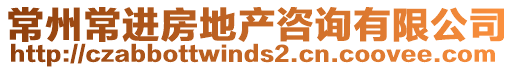 常州常进房地产咨询有限公司
http://czabbottwinds2.cn.coovee.com